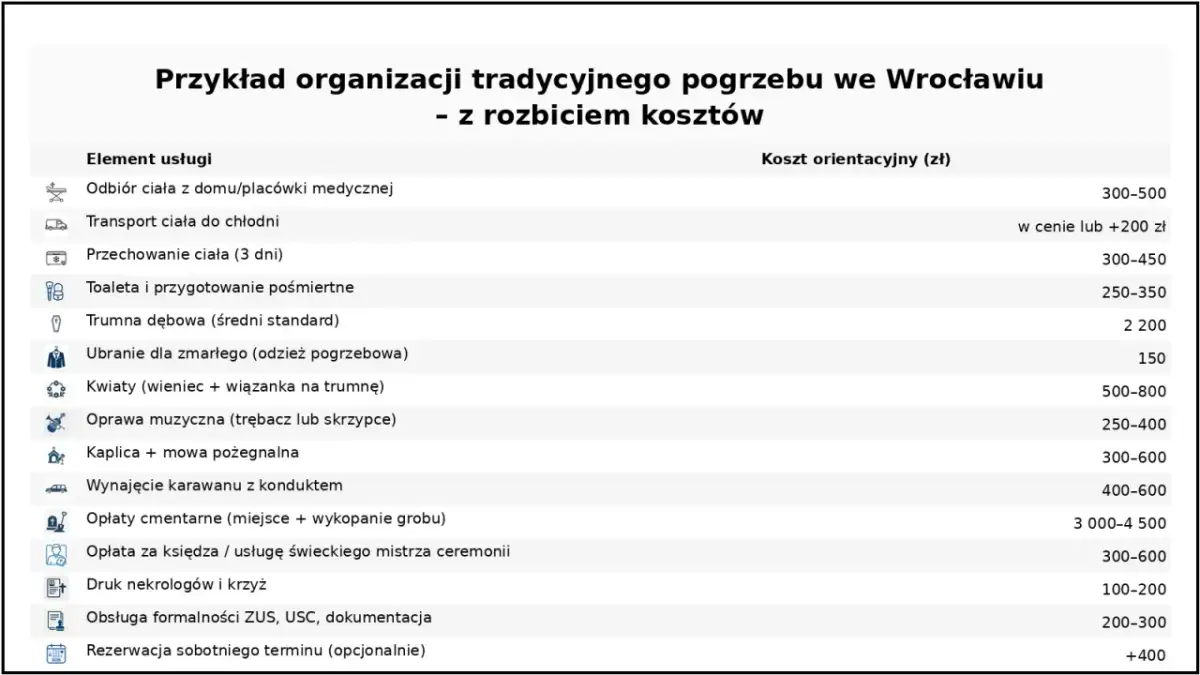 Przykład organizacji tradycyjnego pogrzebu we Wrocławiu – z rozbiciem kosztów

| Element usługi | Koszt orientacyjny (zł) |
|---|---|
| Odbiór ciała z domu/placówki medycznej | 300–500 |
| Transport ciała do chłodni | w cenie lub +200 zł |
| Przechowanie ciała (3 dni) | 300–450 |
| Toaleta i przygotowanie pośmiertne | 250–350 |
| Trumna dębowa (średni standard) | 2 200 |
| Ubranie dla zmarłego (odzież pogrzebowa) | 150 |
| Kwiaty (wieniec + wiązanka na trumnę) | 500–800 |
| Oprawa muzyczna (trębacz lub skrzypce) | 250–400 |
| Kaplica + mowa pożegnalna | 300–600 |
| Wynajęcie karawanu z konduktem | 400–600 |
| Opłaty cmentarne (miejsce + wykopanie grobu) | 3 000–4 500 |
| Opłata za księdza / usługę świeckiego mistrza ceremonii | 300–600 |
| Druk nekrologów i krzyż | 100–200 |
| Obsługa formalności ZUS, USC, dokumentacja | 200–300 |
| Rezerwacja sobotniego terminu (opcjonalnie) | +400 |